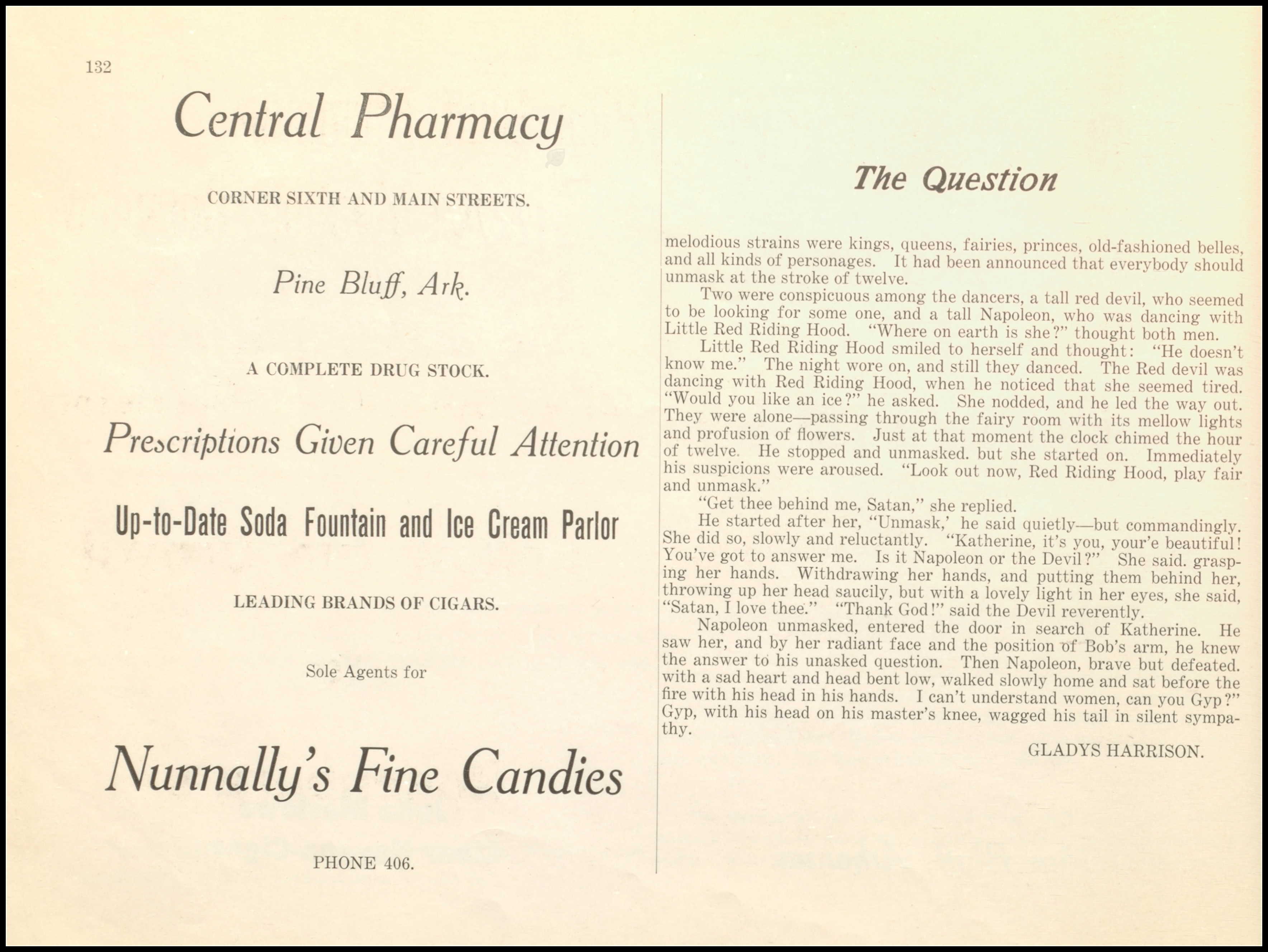 132

Central Pharmacy

CORNER SIXTH AND MAIN STREETS.

Pine Bluff, Ark.

A COMPLETE DRUG STOCK.

Prescriptions Given Careful Attention

Up-to-Date Soda Fountain and Ice Cream Parlor

LEADING BRANDS OF CIGARS.

Sole Agents for

Nunnally's Fine Candies

PHONE 406.

The Question

melodious strains were kings, queens, fairies, princes, old-fashioned belles, and all kinds of personages. It had been announced that everybody should unmask at the stroke of twelve.

Two were conspicuous among the dancers, a tall red devil, who seemed to be looking for some one, and a tall Napoleon, who was dancing with Little Red Riding Hood. "Where on earth is she?" thought both men.

Little Red Riding Hood smiled to herself and thought: "He doesn't know me." The night wore on, and still they danced. The Red devil was dancing with Red Riding Hood, when he noticed that she seemed tired. "Would you like an ice?" he asked. She nodded, and he led the way out. They were alone—passing through the fairy room with its mellow lights and profusion of flowers. Just at that moment the clock chimed the hour of twelve. He stopped and unmasked. but she started on. Immediately his suspicions were aroused. "Look out now, Red Riding Hood, play fair and unmask."

"Get thee behind me, Satan," she replied.

He started after her, "Unmask,' he said quietly—but commandingly. She did so, slowly and reluctantly. "Katherine, it's you, your'e beautiful! You've got to answer me. Is it Napoleon or the Devil?" She said. grasping her hands. Withdrawing her hands, and putting them behind her, throwing up her head saucily, but with a lovely light in her eyes, she said, "Satan, I love thee." "Thank God!" said the Devil reverently.

Napoleon unmasked, entered the door in search of Katherine. He saw her, and by her radiant face and the position of Bob's arm, he knew the answer to his unasked question. Then Napoleon, brave but defeated. with a sad heart and head bent low, walked slowly home and sat before the fire with his head in his hands. I can't understand women, can you Gyp?" Gyp, with his head on his master's knee, wagged his tail in silent sympathy.

GLADYS HARRISON.